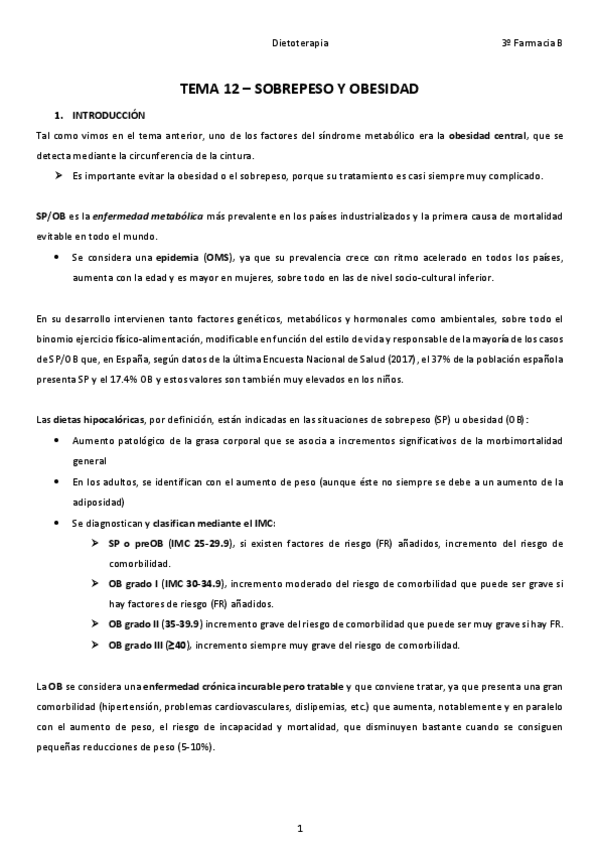 Dietoterapia 3º Farmacia B

TEMA 12 – SOBREPESO Y OBESIDAD

1. INTRODUCCIÓN

Tal como vimos en el tema anterior, uno de los factores del síndrome metabólico era la obesidad central, que se detecta mediante la circunferencia de la cintura.

➤ Es importante evitar la obesidad o el sobrepeso, porque su tratamiento es casi siempre muy complicado.

SP/OB es la enfermedad metabólica más prevalente en los países industrializados y la primera causa de mortalidad evitable en todo el mundo.

• Se considera una epidemia (OMS), ya que su prevalencia crece con ritmo acelerado en todos los países, aumenta con la edad y es mayor en mujeres, sobre todo en las de nivel socio-cultural inferior.

En su desarrollo intervienen tanto factores genéticos, metabólicos y hormonales como ambientales, sobre todo el binomio ejercicio físico-alimentación, modificable en función del estilo de vida y responsable de la mayoría de los casos de SP/OB que, en España, según datos de la última Encuesta Nacional de Salud (2017), el 37% de la población española presenta SP y el 17.4% OB y estos valores son también muy elevados en los niños.

Las dietas hipocalóricas, por definición, están indicadas en las situaciones de sobrepeso (SP) u obesidad (OB):

• Aumento patológico de la grasa corporal que se asocia a incrementos significativos de la morbimortalidad general
• En los adultos, se identifican con el aumento de peso (aunque éste no siempre se debe a un aumento de la adiposidad)
• Se diagnostican y clasifican mediante el IMC:
 ➤ SP o preOB (IMC 25-29.9), si existen factores de riesgo (FR) añadidos, incremento del riesgo de comorbilidad.
 ➤ OB grado I (IMC 30-34.9), incremento moderado del riesgo de comorbilidad que puede ser grave si hay factores de riesgo (FR) añadidos.
 ➤ OB grado II (35-39.9) incremento grave del riesgo de comorbilidad que puede ser muy grave si hay FR.
 ➤ OB grado III (≥40), incremento siempre muy grave del riesgo de comorbilidad.

La OB se considera una enfermedad crónica incurable pero tratable y que conviene tratar, ya que presenta una gran comorbilidad (hipertensión, problemas cardiovasculares, dislipemias, etc.) que aumenta, notablemente y en paralelo con el aumento de peso, el riesgo de incapacidad y mortalidad, que disminuyen bastante cuando se consiguen pequeñas reducciones de peso (5-10%).

1